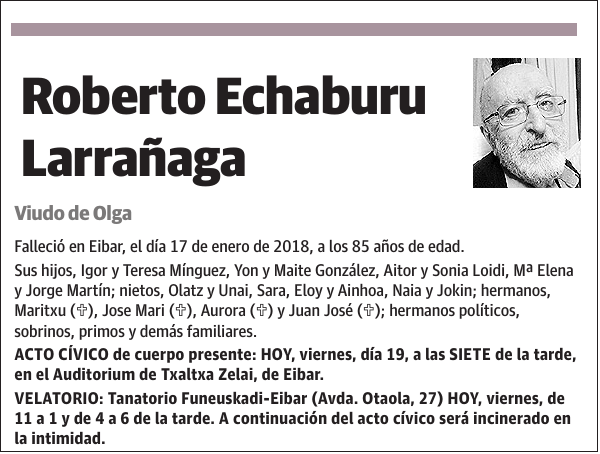 Roberto Echaburu Larrañaga

Viudo de Olga

Falleció en Eibar, el día 17 de enero de 2018, a los 85 años de edad.

Sus hijos, Igor y Teresa Mínguez, Yon y Maite González, Aitor y Sonia Loidi, Mª Elena y Jorge Martín; nietos, Olatz y Unai, Sara, Eloy y Ainhoa, Naia y Jokin; hermanos, Maritxu (✞), Jose Mari (✞), Aurora (✞) y Juan José (✞); hermanos políticos, sobrinos, primos y demás familiares.

ACTO CÍVICO de cuerpo presente: HOY, viernes, día 19, a las SIETE de la tarde, en el Auditorium de Txaltxa Zelai, de Eibar.

VELATORIO: Tanatorio Funeuskadi-Eibar (Avda. Otaola, 27) HOY, viernes, de 11 a 1 y de 4 a 6 de la tarde. A continuación del acto cívico será incinerado en la intimidad.